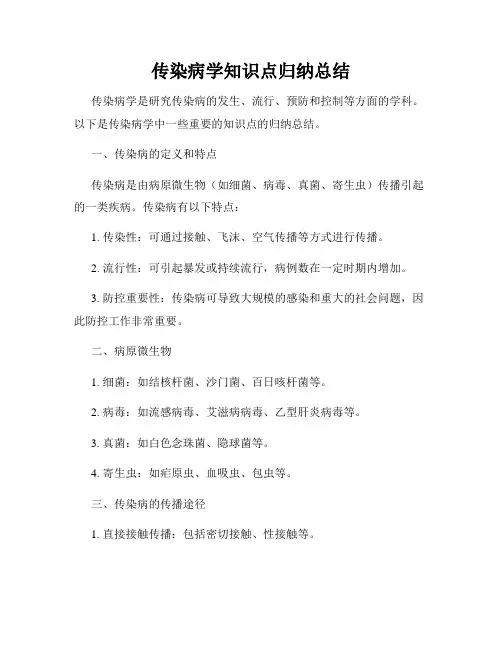 传染病学知识点归纳总结

传染病学是研究传染病的发生、流行、预防和控制等方面的学科。以下是传染病学中一些重要的知识点的归纳总结。

一、传染病的定义和特点

传染病是由病原微生物（如细菌、病毒、真菌、寄生虫）传播引起的一类疾病。传染病有以下特点：

1. 传染性：可通过接触、飞沫、空气传播等方式进行传播。

2. 流行性：可引起暴发或持续流行，病例数在一定时期内增加。

3. 防控重要性：传染病可导致大规模的感染和重大的社会问题，因此防控工作非常重要。

二、病原微生物

1. 细菌：如结核杆菌、沙门菌、百日咳杆菌等。

2. 病毒：如流感病毒、艾滋病病毒、乙型肝炎病毒等。

3. 真菌：如白色念珠菌、隐球菌等。

4. 寄生虫：如疟原虫、血吸虫、包虫等。

三、传染病的传播途径

1. 直接接触传播：包括密切接触、性接触等。